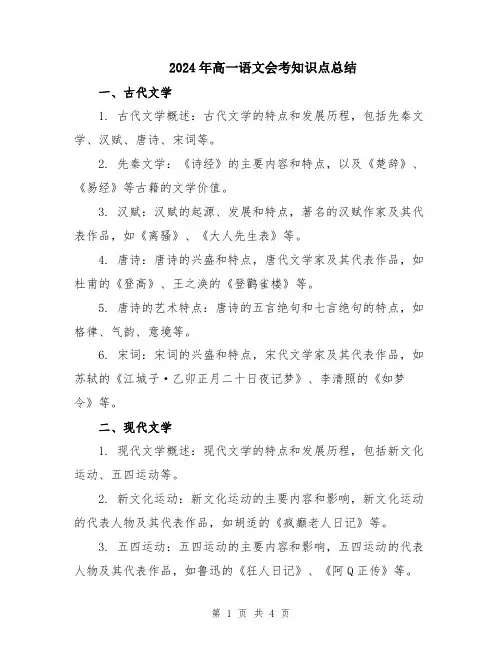 2024年高一语文会考知识点总结

一、古代文学

1. 古代文学概述：古代文学的特点和发展历程，包括先秦文学、汉赋、唐诗、宋词等。

2. 先秦文学：《诗经》的主要内容和特点，以及《楚辞》、《易经》等古籍的文学价值。

3. 汉赋：汉赋的起源、发展和特点，著名的汉赋作家及其代表作品，如《离骚》、《大人先生表》等。

4. 唐诗：唐诗的兴盛和特点，唐代文学家及其代表作品，如杜甫的《登高》、王之涣的《登鹳雀楼》等。

5. 唐诗的艺术特点：唐诗的五言绝句和七言绝句的特点，如格律、气韵、意境等。

6. 宋词：宋词的兴盛和特点，宋代文学家及其代表作品，如苏轼的《江城子·乙卯正月二十日夜记梦》、李清照的《如梦令》等。

二、现代文学

1. 现代文学概述：现代文学的特点和发展历程，包括新文化运动、五四运动等。

2. 新文化运动：新文化运动的主要内容和影响，新文化运动的代表人物及其代表作品，如胡适的《疯癫老人日记》等。

3. 五四运动：五四运动的主要内容和影响，五四运动的代表人物及其代表作品，如鲁迅的《狂人日记》、《阿Q正传》等。

第 1 页 共 4 页